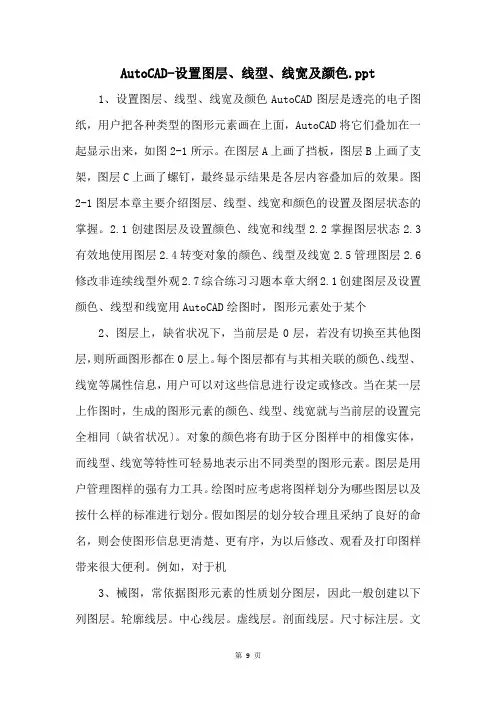 AutoCAD-设置图层、线型、线宽及颜色.ppt

1、设置图层、线型、线宽及颜色 AutoCAD 图层是透亮的电子图纸，用户把各种类型的图形元素画在上面，AutoCAD 将它们叠加在一起显示出来，如图 2-1 所示。在图层 A 上画了挡板，图层 B 上画了支架，图层 C 上画了螺钉，最终显示结果是各层内容叠加后的效果。图 2-1 图层本章主要介绍图层、线型、线宽和颜色的设置及图层状态的掌握。2.1 创建图层及设置颜色、线宽和线型 2.2 掌握图层状态 2.3 有效地使用图层 2.4 转变对象的颜色、线型及线宽 2.5 管理图层 2.6 修改非连续线型外观 2.7 综合练习习题本章大纲 2.1 创建图层及设置颜色、线型和线宽用 AutoCAD 绘图时，图形元素处于某个

2、图层上，缺省状况下，当前层是 0 层，若没有切换至其他图层，则所画图形都在 0 层上。每个图层都有与其相关联的颜色、线型、线宽等属性信息，用户可以对这些信息进行设定或修改。当在某一层上作图时，生成的图形元素的颜色、线型、线宽就与当前层的设置完全相同〔缺省状况〕。对象的颜色将有助于区分图样中的相像实体，而线型、线宽等特性可轻易地表示出不同类型的图形元素。图层是用户管理图样的强有力工具。绘图时应考虑将图样划分为哪些图层以及按什么样的标准进行划分。假如图层的划分较合理且采纳了良好的命名，则会使图形信息更清楚、更有序，为以后修改、观看及打印图样带来很大便利。例如，对于机

3、械图，常依据图形元素的性质划分图层，因此一般创建以下列图层。轮廓线层。中心线层。虚线层。剖面线层。尺寸标注层。文

第 9 页